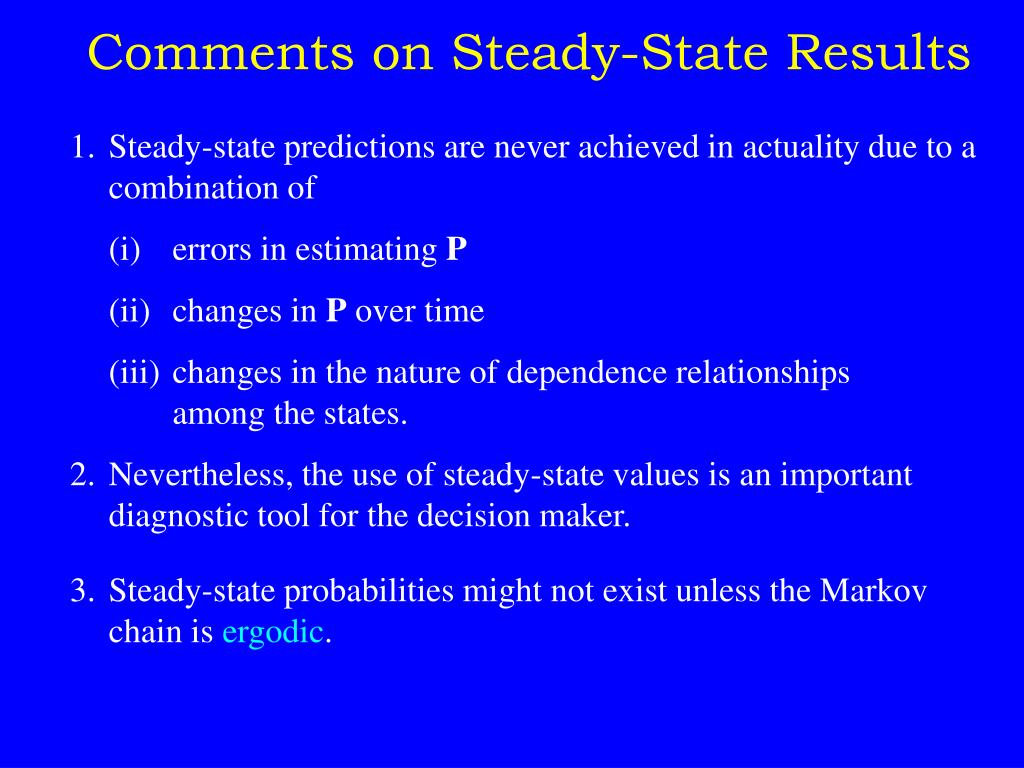 Comments on Steady-State Results

1. Steady-state predictions are never achieved in actuality due to a combination of

(i) errors in estimating **P**

(ii) changes in **P** over time

(iii) changes in the nature of dependence relationships among the states.

2. Nevertheless, the use of steady-state values is an important diagnostic tool for the decision maker.

3. Steady-state probabilities might not exist unless the Markov chain is ergodic.